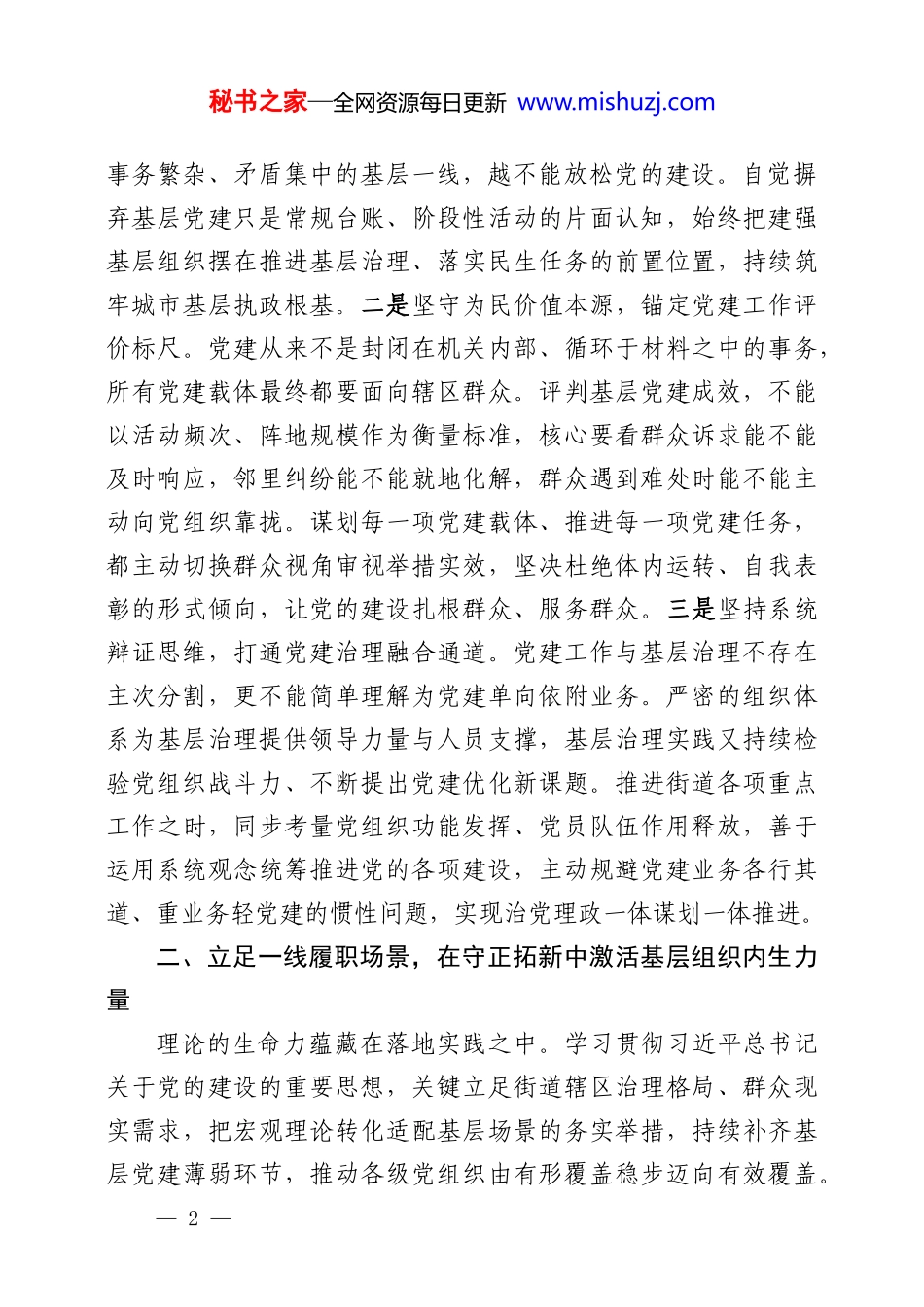 秘书之家—全网资源每日更新 www.mishuzj.com

事务繁杂、矛盾集中的基层一线，越不能放松党的建设。自觉摒弃基层党建只是常规台账、阶段性活动的片面认知，始终把建强基层组织摆在推进基层治理、落实民生任务的前置位置，持续筑牢城市基层执政根基。二是坚守为民价值本源，锚定党建工作评价标尺。党建从来不是封闭在机关内部、循环于材料之中的事务，所有党建载体最终都要面向辖区群众。评判基层党建成效，不能以活动频次、阵地规模作为衡量标准，核心要看群众诉求能不能及时响应，邻里纠纷能不能就地化解，群众遇到难处时能不能主动向党组织靠拢。谋划每一项党建载体、推进每一项党建任务，都主动切换群众视角审视举措实效，坚决杜绝体内运转、自我表彰的形式倾向，让党的建设扎根群众、服务群众。三是坚持系统辩证思维，打通党建治理融合通道。党建工作与基层治理不存在主次分割，更不能简单理解为党建单向依附业务。严密的组织体系为基层治理提供领导力量与人员支撑，基层治理实践又持续检验党组织战斗力、不断提出党建优化新课题。推进街道各项重点工作之时，同步考量党组织功能发挥、党员队伍作用释放，善于运用系统观念统筹推进党的各项建设，主动规避党建业务各行其道、重业务轻党建的惯性问题，实现治党理政一体谋划一体推进。

二、立足一线履职场景，在守正拓新中激活基层组织内生力量

理论的生命力蕴藏在落地实践之中。学习贯彻习近平总书记关于党的建设的重要思想，关键立足街道辖区治理格局、群众现实需求，把宏观理论转化适配基层场景的务实举措，持续补齐基层党建薄弱环节，推动各级党组织由有形覆盖稳步迈向有效覆盖。

— 2 —